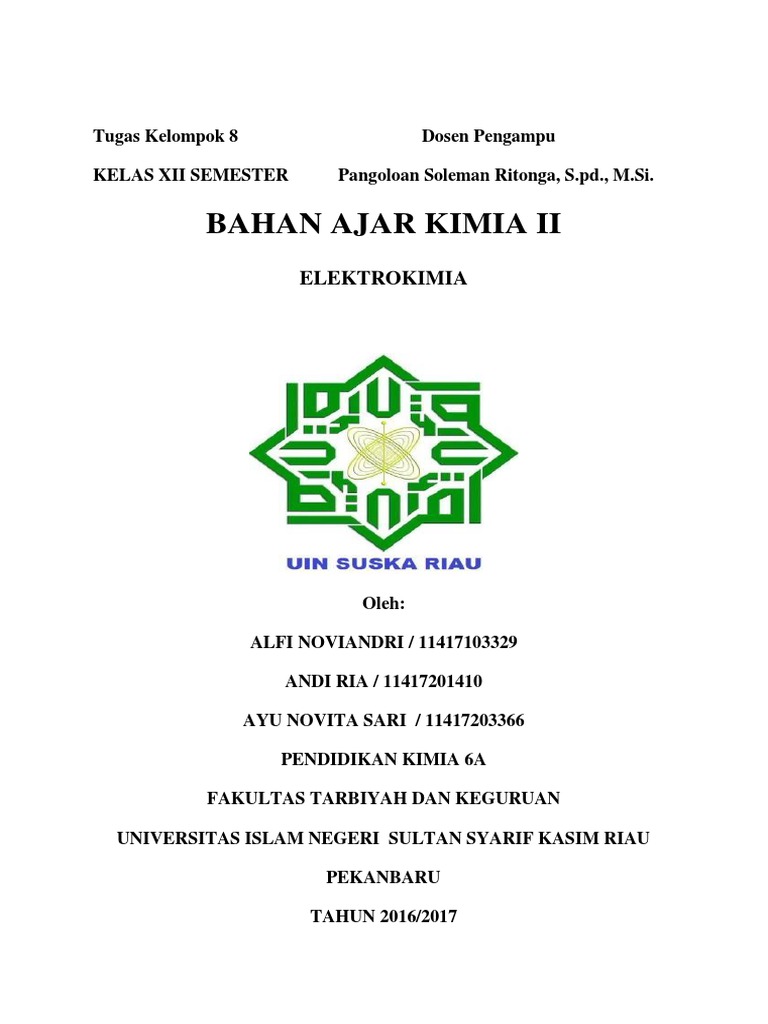 Tugas Kelompok 8

Dosen Pengampu

KELAS XII SEMESTER

Pangoloan Soleman Ritonga, S.pd., M.Si.

BAHAN AJAR KIMIA II

ELEKTROKIMIA

UIN SUSKA RIAU

Oleh:

ALFI NOVIANDRI / 11417103329

ANDI RIA / 11417201410

AYU NOVITA SARI / 11417203366

PENDIDIKAN KIMIA 6A

FAKULTAS TARBIYAH DAN KEGURUAN

UNIVERSITAS ISLAM NEGERI SULTAN SYARIF KASIM RIAU

PEKANBARU

TAHUN 2016/2017